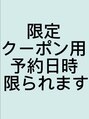 限定
クーポン用
予約日時
限られます